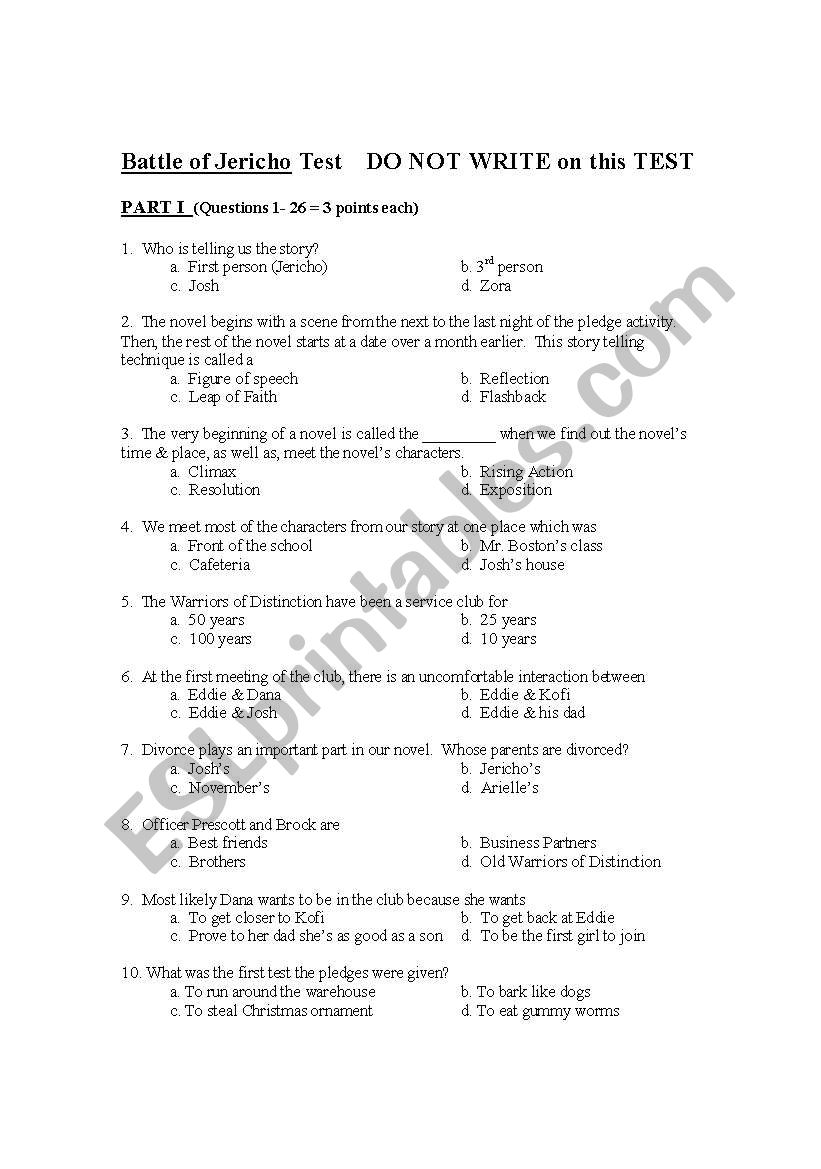 Battle of Jericho Test DO NOT WRITE on this TEST

PART I (Questions 1- 26 = 3 points each)

1. Who is telling us the story?
a. First person (Jericho)
b. 3$^{rd}$ person
c. Josh
d. Zora

2. The novel begins with a scene from the next to the last night of the pledge activity. Then, the rest of the novel starts at a date over a month earlier. This story telling technique is called a
a. Figure of speech
b. Reflection
c. Leap of Faith
d. Flashback

3. The very beginning of a novel is called the _________ when we find out the novel's time & place, as well as, meet the novel's characters.
a. Climax
b. Rising Action
c. Resolution
d. Exposition

4. We meet most of the characters from our story at one place which was
a. Front of the school
b. Mr. Boston's class
c. Cafeteria
d. Josh's house

5. The Warriors of Distinction have been a service club for
a. 50 years
b. 25 years
c. 100 years
d. 10 years

6. At the first meeting of the club, there is an uncomfortable interaction between
a. Eddie & Dana
b. Eddie & Kofi
c. Eddie & Josh
d. Eddie & his dad

7. Divorce plays an important part in our novel. Whose parents are divorced?
a. Josh's
b. Jericho's
c. November's
d. Arielle's

8. Officer Prescott and Brock are
a. Best friends
b. Business Partners
c. Brothers
d. Old Warriors of Distinction

9. Most likely Dana wants to be in the club because she wants
a. To get closer to Kofi
b. To get back at Eddie
c. Prove to her dad she's as good as a son
d. To be the first girl to join

10. What was the first test the pledges were given?
a. To run around the warehouse
b. To bark like dogs
c. To steal Christmas ornament
d. To eat gummy worms

ESLprintables.com